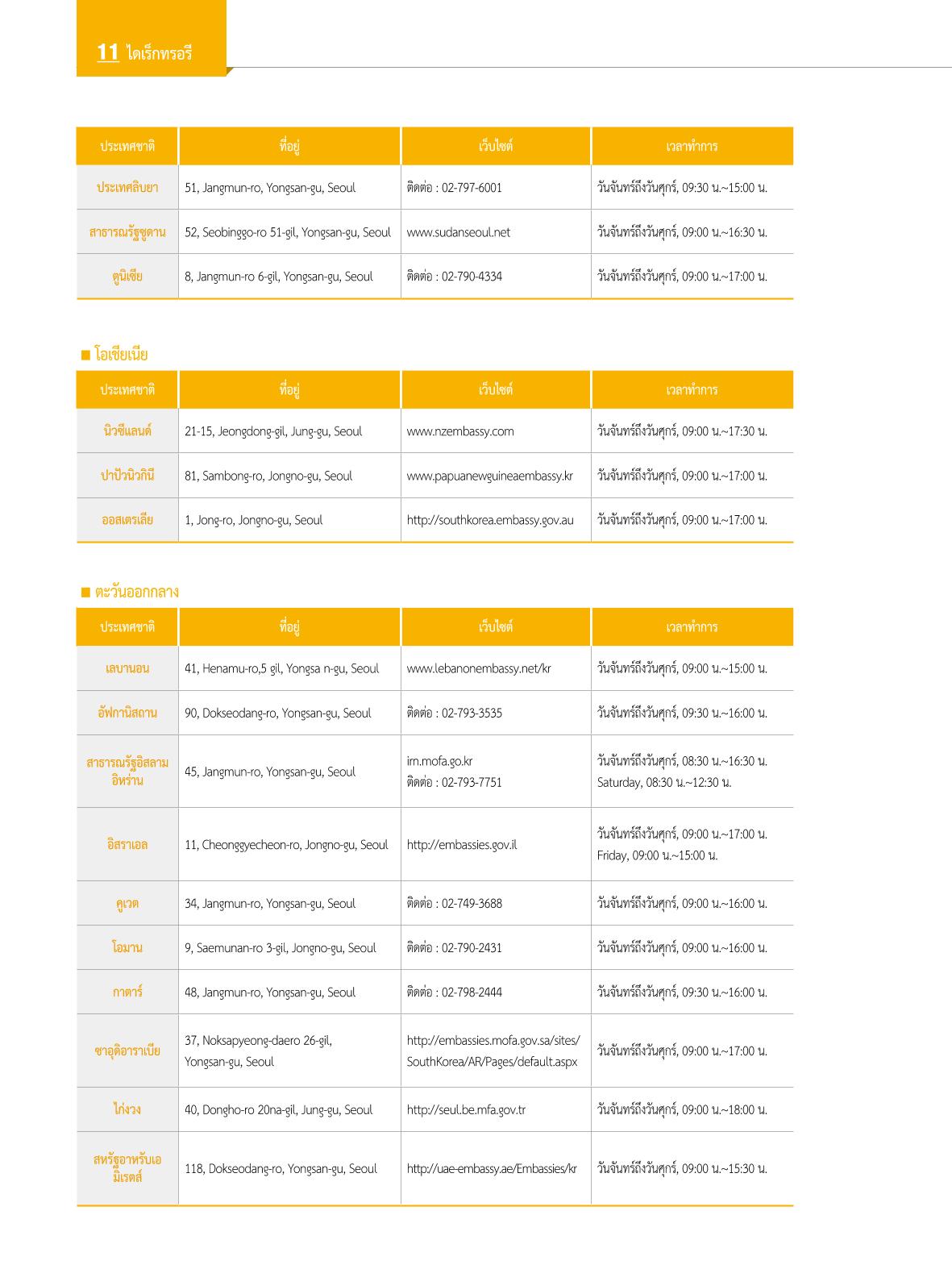 11 ไดเร็กทรอรี

| ประเทศชาติ | ที่อยู่ | เว็บไซต์ | เวลาทำการ |
|---|---|---|---|
| ประเทศลิบยา | 51, Jangmun-ro, Yongsan-gu, Seoul | ติดต่อ : 02-797-6001 | วันจันทร์ถึงวันศุกร์, 09:30 น.~15:00 น. |
| สาธารณรัฐซูดาน | 52, Seobinggo-ro 51-gil, Yongsan-gu, Seoul | www.sudanseoul.net | วันจันทร์ถึงวันศุกร์, 09:00 น.~16:30 น. |
| ตูนิเซีย | 8, Jangmun-ro 6-gil, Yongsan-gu, Seoul | ติดต่อ : 02-790-4334 | วันจันทร์ถึงวันศุกร์, 09:00 น.~17:00 น. |

■ โอเชียเนีย

| ประเทศชาติ | ที่อยู่ | เว็บไซต์ | เวลาทำการ |
|---|---|---|---|
| นิวซีแลนด์ | 21-15, Jeongdong-gil, Jung-gu, Seoul | www.nzembassy.com | วันจันทร์ถึงวันศุกร์, 09:00 น.~17:30 น. |
| ปาปัวนิวกินี | 81, Sambong-ro, Jongno-gu, Seoul | www.papuanewguineaembassy.kr | วันจันทร์ถึงวันศุกร์, 09:00 น.~17:00 น. |
| ออสเตรเลีย | 1, Jong-ro, Jongno-gu, Seoul | http://southkorea.embassy.gov.au | วันจันทร์ถึงวันศุกร์, 09:00 น.~17:00 น. |

■ ตะวันออกกลาง

| ประเทศชาติ | ที่อยู่ | เว็บไซต์ | เวลาทำการ |
|---|---|---|---|
| เลบานอน | 41, Henamu-ro,5 gil, Yongsa n-gu, Seoul | www.lebanonembassy.net/kr | วันจันทร์ถึงวันศุกร์, 09:00 น.~15:00 น. |
| อัฟกานิสถาน | 90, Dokseodang-ro, Yongsan-gu, Seoul | ติดต่อ : 02-793-3535 | วันจันทร์ถึงวันศุกร์, 09:30 น.~16:00 น. |
| สาธารณรัฐอิสลามอิหร่าน | 45, Jangmun-ro, Yongsan-gu, Seoul | irn.mofa.go.kr ติดต่อ : 02-793-7751 | วันจันทร์ถึงวันศุกร์, 08:30 น.~16:30 น. Saturday, 08:30 น.~12:30 น. |
| อิสราเอล | 11, Cheonggyecheon-ro, Jongno-gu, Seoul | http://embassies.gov.il | วันจันทร์ถึงวันศุกร์, 09:00 น.~17:00 น. Friday, 09:00 น.~15:00 น. |
| คูเวต | 34, Jangmun-ro, Yongsan-gu, Seoul | ติดต่อ : 02-749-3688 | วันจันทร์ถึงวันศุกร์, 09:00 น.~16:00 น. |
| โอมาน | 9, Saemunan-ro 3-gil, Jongno-gu, Seoul | ติดต่อ : 02-790-2431 | วันจันทร์ถึงวันศุกร์, 09:00 น.~16:00 น. |
| กาตาร์ | 48, Jangmun-ro, Yongsan-gu, Seoul | ติดต่อ : 02-798-2444 | วันจันทร์ถึงวันศุกร์, 09:30 น.~16:00 น. |
| ซาอุดิอาราเบีย | 37, Noksapyeong-daero 26-gil, Yongsan-gu, Seoul | http://embassies.mofa.gov.sa/sites/SouthKorea/AR/Pages/default.aspx | วันจันทร์ถึงวันศุกร์, 09:00 น.~17:00 น. |
| ไก่งวง | 40, Dongho-ro 20na-gil, Jung-gu, Seoul | http://seul.be.mfa.gov.tr | วันจันทร์ถึงวันศุกร์, 09:00 น.~18:00 น. |
| สหรัฐอาหรับเอมิเรตส์ | 118, Dokseodang-ro, Yongsan-gu, Seoul | http://uae-embassy.ae/Embassies/kr | วันจันทร์ถึงวันศุกร์, 09:00 น.~15:30 น. |